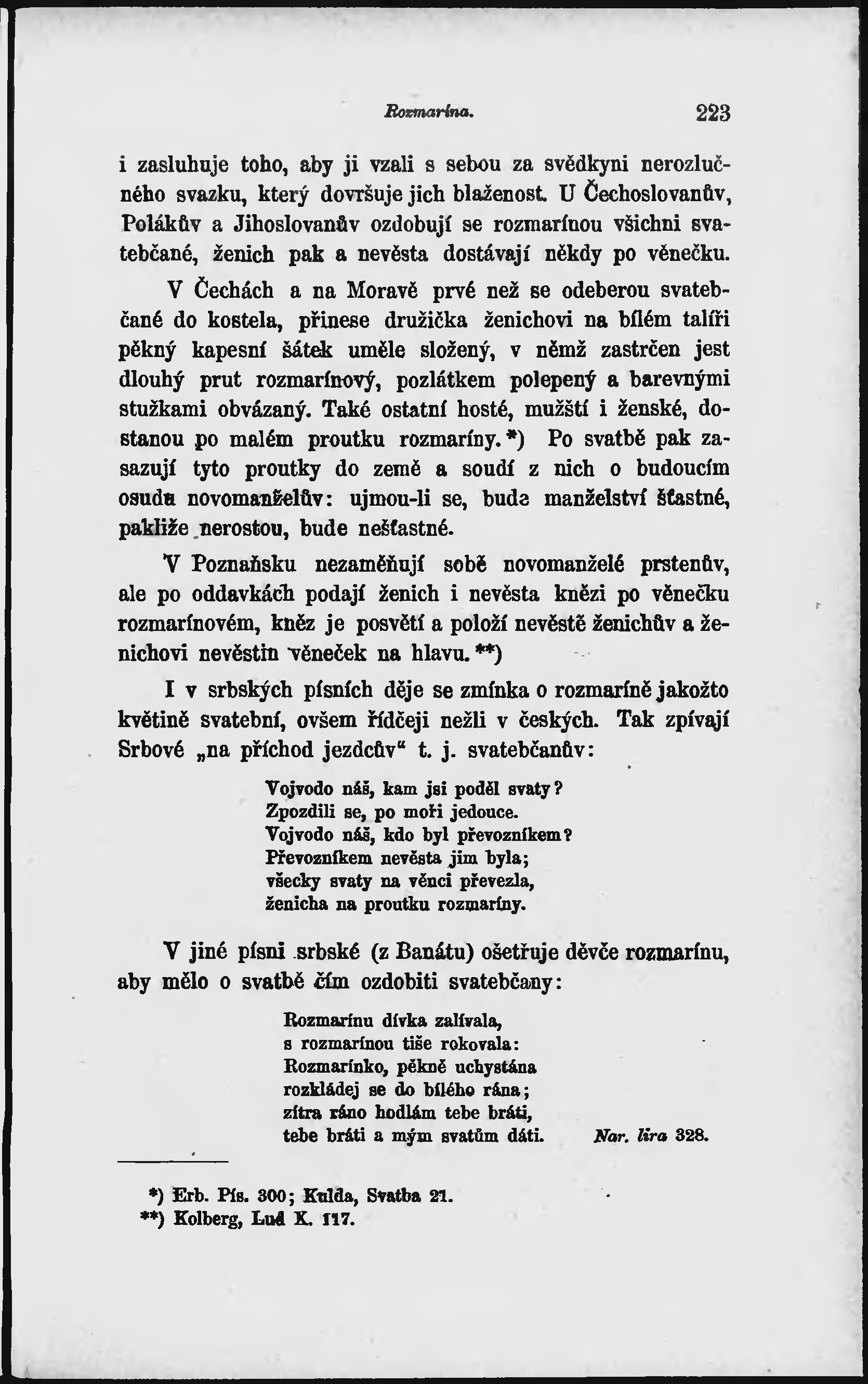 Rozmarína. 223

i zasluhuje toho, aby ji vzali s sebou za svědkyni nerozlučného svazku, který dovršuje jich blaženost. U Čechoslovanův, Polákův a Jihoslovanův ozdobují se rozmarínou všichni svatebčané, ženich pak a nevěsta dostávají někdy po věnečku.

V Čechách a na Moravě prvé než se odeberou svatebčané do kostela, přinese družička ženichovi na bílém talíři pěkný kapesní šátek uměle složený, v němž zastrčen jest dlouhý prut rozmarínový, pozlátkem polepený a barevnými stužkami obvázaný. Také ostatní hosté, mužští i ženské, dostanou po malém proutku rozmaríny.*) Po svatbě pak zasazují tyto proutky do země a soudí z nich o budoucím osudu novomanželův: ujmou-li se, bude manželství šťastné, pakliže nerostou, bude nešťastné.

V Poznaňsku nezaměňují sobě novomanželé prstenův, ale po oddavkách podají ženich i nevěsta knězi po věnečku rozmarínovém, kněz je posvětí a položí nevěstě ženichův a ženichovi nevěstin věneček na hlavu.**)

I v srbských písních děje se zmínka o rozmaríně jakožto květině svatební, ovšem řídčeji nežli v českých. Tak zpívají Srbové „na příchod jezdcův“ t. j. svatebčanův:

Vojvodo náš, kam jsi poděl svaty?
Zpozdili se, po moři jedouce.
Vojvodo náš, kdo byl převozníkem?
Převozníkem nevěsta jim byla;
všecky svaty na věnci převezla,
ženicha na proutku rozmaríny.

V jiné písni srbské (z Banátu) ošetřuje děvče rozmarínu, aby mělo o svatbě čím ozdobiti svatebčany:

Rozmarínu dívka zalívala,
s rozmarínou tiše rokovala:
Rozmarínko, pěkně uchystána
rozkládej se do bílého rána;
zítra ráno hodlám tebe bráti,
tebe bráti a mým svatům dáti. Nar. lira 328.

*) Erb. Pís. 300; Kulda, Svatba 21.
**) Kolberg, Lud K. 117.